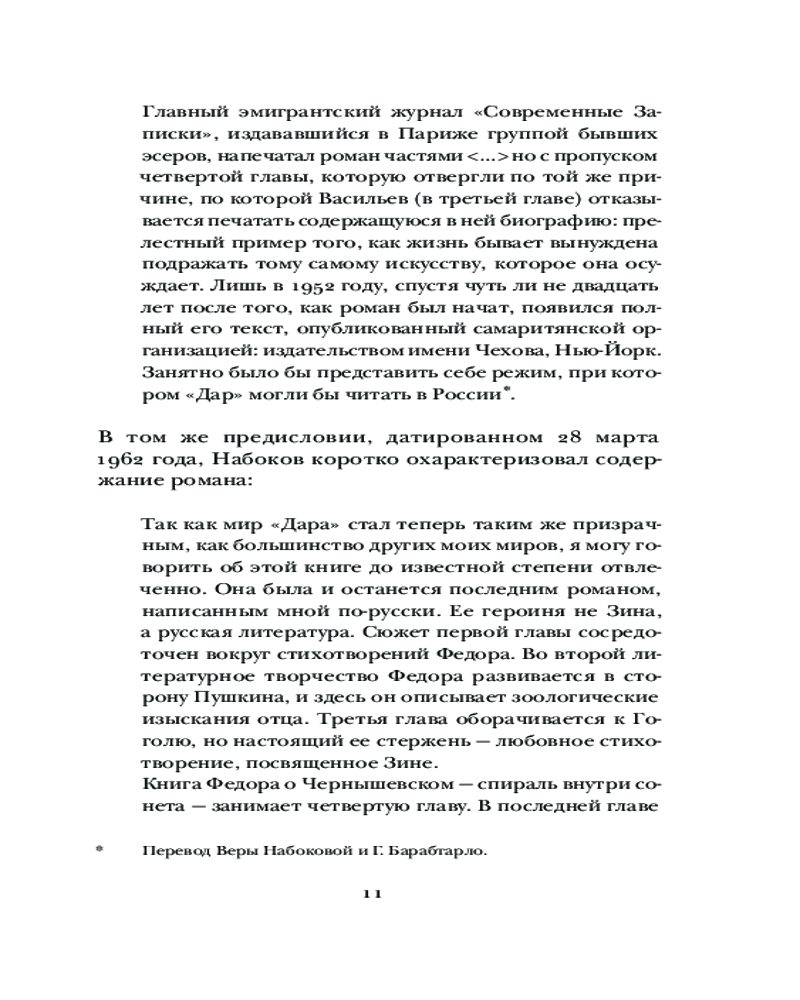 Главный эмигрантский журнал «Современные Записки», издававшийся в Париже группой бывших эсеров, напечатал роман частями <...> но с пропуском четвертой главы, которую отвергли по той же причине, по которой Васильев (в третьей главе) отказывается печатать содержащуюся в ней биографию: прелестный пример того, как жизнь бывает вынуждена подражать тому самому искусству, которое она осуждает. Лишь в 1952 году, спустя чуть ли не двадцать лет после того, как роман был начат, появился полный его текст, опубликованный самаритянской организацией: издательством имени Чехова, Нью-Йорк. Занятно было бы представить себе режим, при котором «Дар» могли бы читать в России*.

В том же предисловии, датированном 28 марта 1962 года, Набоков коротко охарактеризовал содержание романа:

Так как мир «Дара» стал теперь таким же призрачным, как большинство других моих миров, я могу говорить об этой книге до известной степени отвлеченно. Она была и останется последним романом, написанным мной по-русски. Ее героиня не Зина, а русская литература. Сюжет первой главы сосредоточен вокруг стихотворений Федора. Во второй литературное творчество Федора развивается в сторону Пушкина, и здесь он описывает зоологические изыскания отца. Третья глава оборачивается к Гоголю, но настоящий ее стержень — любовное стихотворение, посвященное Зине.
Книга Федора о Чернышевском — спираль внутри сонета — занимает четвертую главу. В последней главе

* Перевод Веры Набоковой и Г. Барабтарло.

11